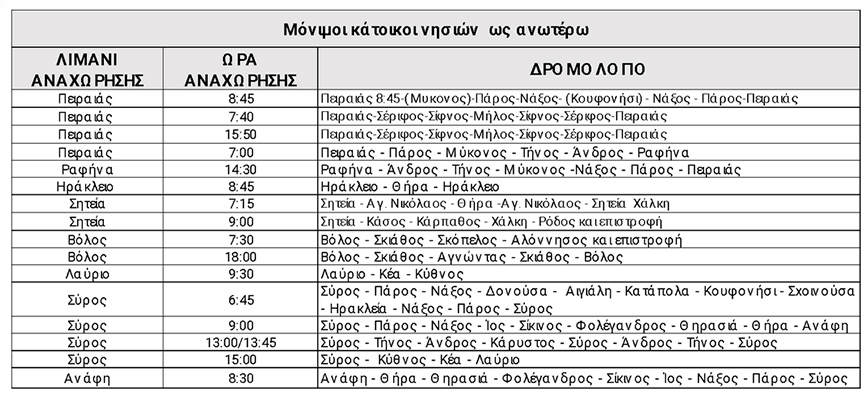 Μόνιμοι κάτοικοι νησιών ως ανωτέρω

| ΛΙΜΑΝΙ ΑΝΑΧΩΡΗΣΗΣ | ΩΡΑ ΑΝΑΧΩΡΗΣΗΣ | ΔΡΟΜΟΛΟΓΙΟ |
|---|---|---|
| Πειραιάς | 8:45 | Πειραιάς 8:45-(Μυκονος)-Πάρος-Νάξος- (Κουφονήσι) - Νάξος - Πάρος-Πειραιάς |
| Πειραιάς | 7:40 | Πειραιάς-Σέριφος-Σίφνος-Μήλος-Σίφνος-Σέριφος-Πειραιάς |
| Πειραιάς | 15:50 | Πειραιάς-Σέριφος-Σίφνος-Μήλος-Σίφνος-Σέριφος-Πειραιάς |
| Πειραιάς | 7:00 | Πειραιάς - Πάρος - Μύκονος - Τήνος - Άνδρος - Ραφήνα |
| Ραφήνα | 14:30 | Ραφήνα - Άνδρος - Τήνος - Μύκονος -Νάξος - Πάρος - Πειραιάς |
| Ηράκλειο | 8:45 | Ηράκλειο - Θήρα - Ηράκλειο |
| Σητεία | 7:15 | Σητεία - Αγ. Νικόλαος - Θήρα -Αγ. Νικόλαος - Σητεία Χάλκη |
| Σητεία | 9:00 | Σητεία - Κάσος - Κάρπαθος - Χάλκη - Ρόδος και επιστροφή |
| Βόλος | 7:30 | Βόλος - Σκιάθος - Σκόπελος - Αλόννησος και επιστροφή |
| Βόλος | 18:00 | Βόλος - Σκιάθος - Αγνώντας - Σκιάθος - Βόλος |
| Λαύριο | 9:30 | Λαύριο - Κέα - Κύθνος |
| Σύρος | 6:45 | Σύρος - Πάρος - Νάξος - Δονούσα - Αιγιάλη - Κατάπολα - Κουφονήσι - Σχοινούσα - Ηρακλεία - Νάξος - Πάρος - Σύρος |
| Σύρος | 9:00 | Σύρος - Πάρος - Νάξος - Ίος - Σίκινος - Φολέγανδρος - Θηρασιά - Θήρα - Ανάφη |
| Σύρος | 13:00/13:45 | Σύρος - Τήνος - Άνδρος - Κάρυστος - Σύρος - Άνδρος - Τήνος - Σύρος |
| Σύρος | 15:00 | Σύρος - Κύθνος - Κέα - Λαύριο |
| Ανάφη | 8:30 | Ανάφη - Θήρα - Θηρασιά - Φολέγανδρος - Σίκινος - Ίος - Νάξος - Πάρος - Σύρος |